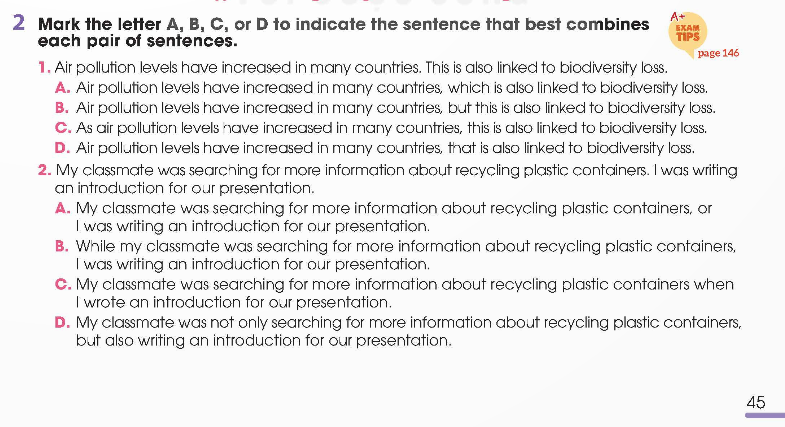 2 Mark the letter A, B, C, or D to indicate the sentence that best combines each pair of sentences.

A+ EXAM TIPS page 146

1. Air pollution levels have increased in many countries. This is also linked to biodiversity loss.
A. Air pollution levels have increased in many countries, which is also linked to biodiversity loss.
B. Air pollution levels have increased in many countries, but this is also linked to biodiversity loss.
C. As air pollution levels have increased in many countries, this is also linked to biodiversity loss.
D. Air pollution levels have increased in many countries, that is also linked to biodiversity loss.

2. My classmate was searching for more information about recycling plastic containers. I was writing an introduction for our presentation.
A. My classmate was searching for more information about recycling plastic containers, or I was writing an introduction for our presentation.
B. While my classmate was searching for more information about recycling plastic containers, I was writing an introduction for our presentation.
C. My classmate was searching for more information about recycling plastic containers when I wrote an introduction for our presentation.
D. My classmate was not only searching for more information about recycling plastic containers, but also writing an introduction for our presentation.

45